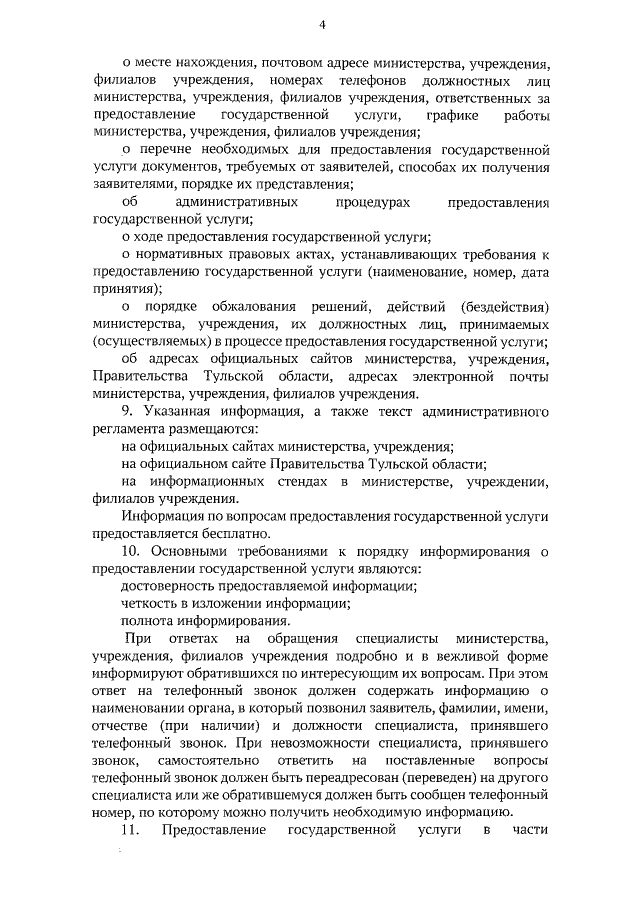 4

о месте нахождения, почтовом адресе министерства, учреждения, филиалов учреждения, номерах телефонов должностных лиц министерства, учреждения, филиалов учреждения, ответственных за предоставление государственной услуги, графике работы министерства, учреждения, филиалов учреждения;

о перечне необходимых для предоставления государственной услуги документов, требуемых от заявителей, способах их получения заявителями, порядке их представления;

об административных процедурах предоставления государственной услуги;

о ходе предоставления государственной услуги;

о нормативных правовых актах, устанавливающих требования к предоставлению государственной услуги (наименование, номер, дата принятия);

о порядке обжалования решений, действий (бездействия) министерства, учреждения, их должностных лиц, принимаемых (осуществляемых) в процессе предоставления государственной услуги;

об адресах официальных сайтов министерства, учреждения, Правительства Тульской области, адресах электронной почты министерства, учреждения, филиалов учреждения.

9. Указанная информация, а также текст административного регламента размещаются:

на официальных сайтах министерства, учреждения;

на официальном сайте Правительства Тульской области;

на информационных стендах в министерстве, учреждении, филиалов учреждения.

Информация по вопросам предоставления государственной услуги предоставляется бесплатно.

10. Основными требованиями к порядку информирования о предоставлении государственной услуги являются:

достоверность предоставляемой информации;

четкость в изложении информации;

полнота информирования.

При ответах на обращения специалисты министерства, учреждения, филиалов учреждения подробно и в вежливой форме информируют обратившихся по интересующим их вопросам. При этом ответ на телефонный звонок должен содержать информацию о наименовании органа, в который позвонил заявитель, фамилии, имени, отчестве (при наличии) и должности специалиста, принявшего телефонный звонок. При невозможности специалиста, принявшего звонок, самостоятельно ответить на поставленные вопросы телефонный звонок должен быть переадресован (переведен) на другого специалиста или же обратившемуся должен быть сообщен телефонный номер, по которому можно получить необходимую информацию.

11. Предоставление государственной услуги в части